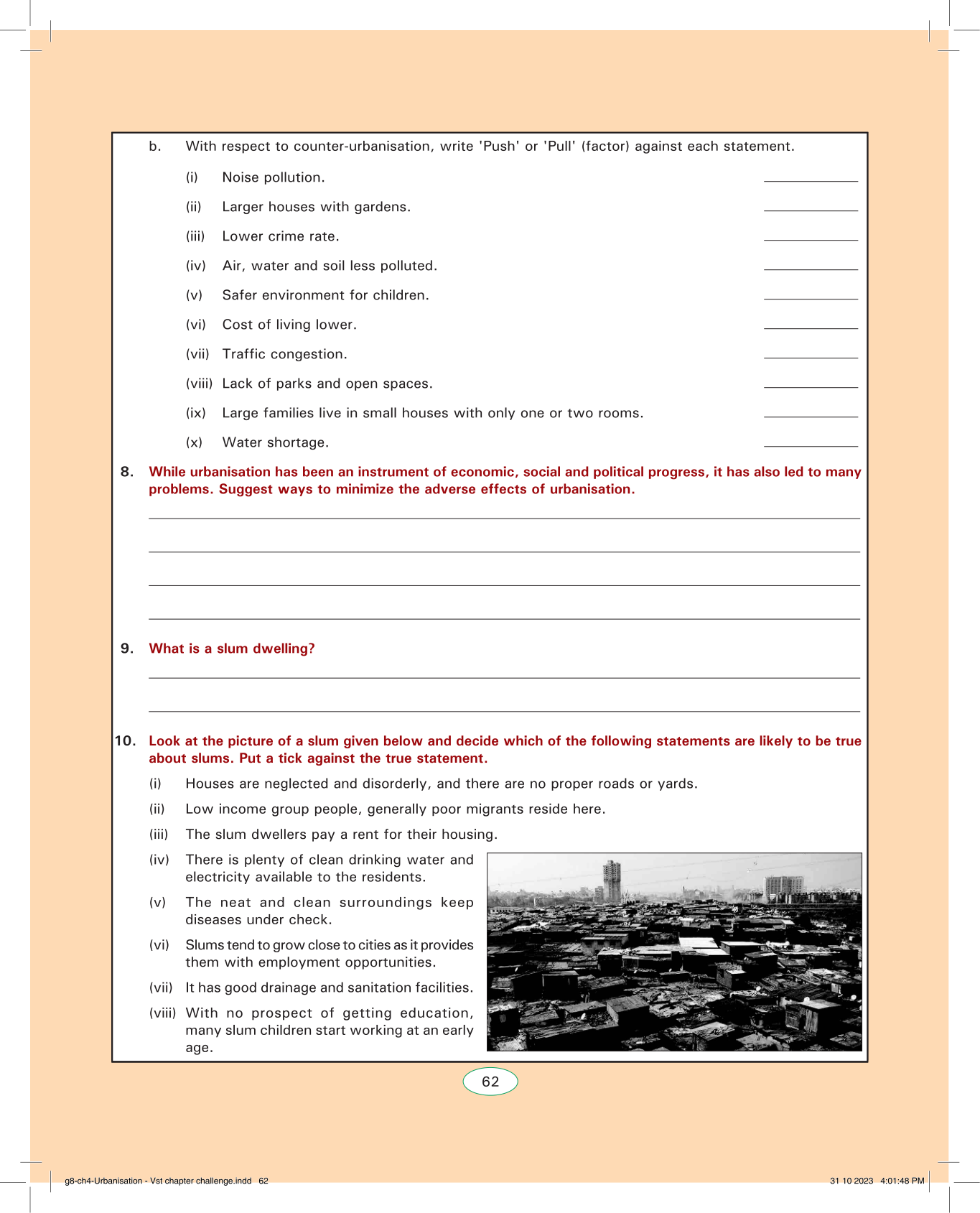 b. With respect to counter-urbanisation, write 'Push' or 'Pull' (factor) against each statement.

(i) Noise pollution. ____________

(ii) Larger houses with gardens. ____________

(iii) Lower crime rate. ____________

(iv) Air, water and soil less polluted. ____________

(v) Safer environment for children. ____________

(vi) Cost of living lower. ____________

(vii) Traffic congestion. ____________

(viii) Lack of parks and open spaces. ____________

(ix) Large families live in small houses with only one or two rooms. ____________

(x) Water shortage. ____________

8. While urbanisation has been an instrument of economic, social and political progress, it has also led to many problems. Suggest ways to minimize the adverse effects of urbanisation.

9. What is a slum dwelling?

10. Look at the picture of a slum given below and decide which of the following statements are likely to be true about slums. Put a tick against the true statement.

(i) Houses are neglected and disorderly, and there are no proper roads or yards.

(ii) Low income group people, generally poor migrants reside here.

(iii) The slum dwellers pay a rent for their housing.

(iv) There is plenty of clean drinking water and electricity available to the residents.

(v) The neat and clean surroundings keep diseases under check.

(vi) Slums tend to grow close to cities as it provides them with employment opportunities.

(vii) It has good drainage and sanitation facilities.

(viii) With no prospect of getting education, many slum children start working at an early age.

62

g8-ch4-Urbanisation - Vst chapter challenge.indd 62

31 10 2023 4:01:48 PM